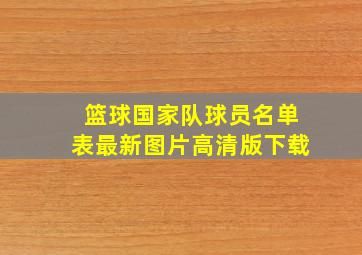 篮球国家队球员名单表最新图片高清版下载